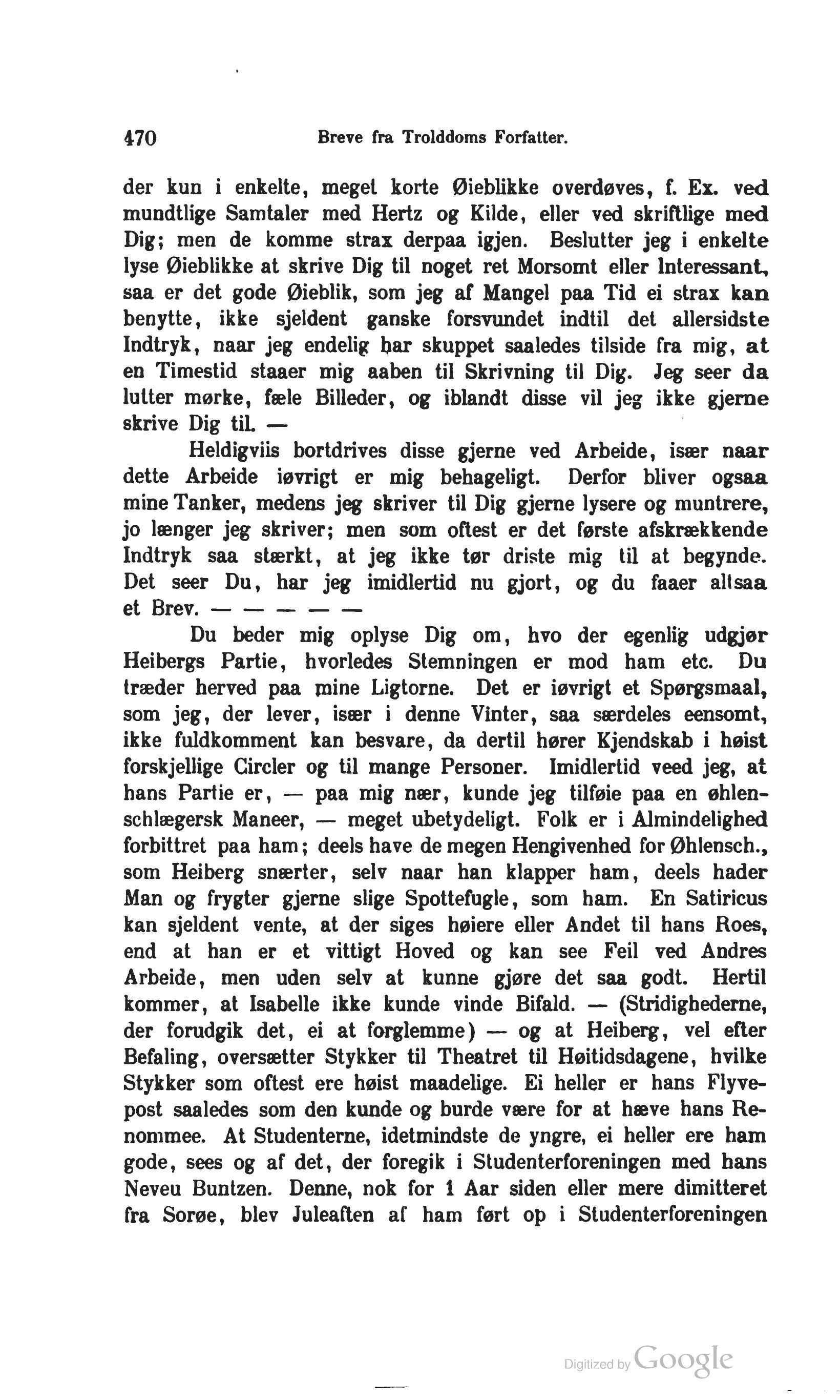 470 Breve fra Trolddoms Forfatter.

der kun i enkelte, meget korte Øieblikke overdøves, f. Ex. ved mundtlige Samtaler med Hertz og Kilde, eller ved skriftlige med Dig; men de komme strax derpaa igjen. Beslutter jeg i enkelte lyse Øieblikke at skrive Dig til noget ret Morsomt eller Interessant, saa er det gode Øieblik, som jeg af Mangel paa Tid ei strax kan benytte, ikke sjeldent ganske forsvundet indtil det allersidste Indtryk, naar jeg endelig har skuppet saaledes tilside fra mig, at en Timestid staaer mig aaben til Skrivning til Dig. Jeg seer da lutter mørke, fæle Billeder, og iblandt disse vil jeg ikke gjerne skrive Dig til. —

Heldigviis bortdrives disse gjerne ved Arbeide, især naar dette Arbeide iøvrigt er mig behageligt. Derfor bliver ogsaa mine Tanker, medens jeg skriver til Dig gjerne lysere og muntrere, jo længer jeg skriver; men som oftest er det første afskrækkende Indtryk saa stærkt, at jeg ikke tør driste mig til at begynde. Det seer Du, har jeg imidlertid nu gjort, og du faaer altsaa et Brev. — — — — —

Du beder mig oplyse Dig om, hvo der egenlig udgjør Heibergs Partie, hvorledes Stemningen er mod ham etc. Du træder herved paa mine Ligtorne. Det er iøvrigt et Spørgsmaal, som jeg, der lever, især i denne Vinter, saa særdeles eensomt, ikke fuldkomment kan besvare, da dertil hører Kjendskab i høist forskjellige Circler og til mange Personer. Imidlertid veed jeg, at hans Partie er, — paa mig nær, kunde jeg tilføie paa en øhlenschlægersk Maneer, — meget ubetydeligt. Folk er i Almindelighed forbittret paa ham; deels have de megen Hengivenhed for Øhlensch., som Heiberg snærter, selv naar han klapper ham, deels hader Man og frygter gjerne slige Spottefugle, som ham. En Satiricus kan sjeldent vente, at der siges høiere eller Andet til hans Roes, end at han er et vittigt Hoved og kan see Feil ved Andres Arbeide, men uden selv at kunne gjøre det saa godt. Hertil kommer, at Isabelle ikke kunde vinde Bifald. — (Stridighederne, der forudgik det, ei at forglemme) — og at Heiberg, vel efter Befaling, oversætter Stykker til Theatret til Høitidsdagene, hvilke Stykker som oftest ere høist maadelige. Ei heller er hans Flyvepost saaledes som den kunde og burde være for at hæve hans Renommee. At Studenterne, idetmindste de yngre, ei heller ere ham gode, sees og af det, der foregik i Studenterforeningen med hans Neveu Buntzen. Denne, nok for 1 Aar siden eller mere dimitteret fra Sorøe, blev Juleaften af ham ført op i Studenterforeningen

Digitized by Google